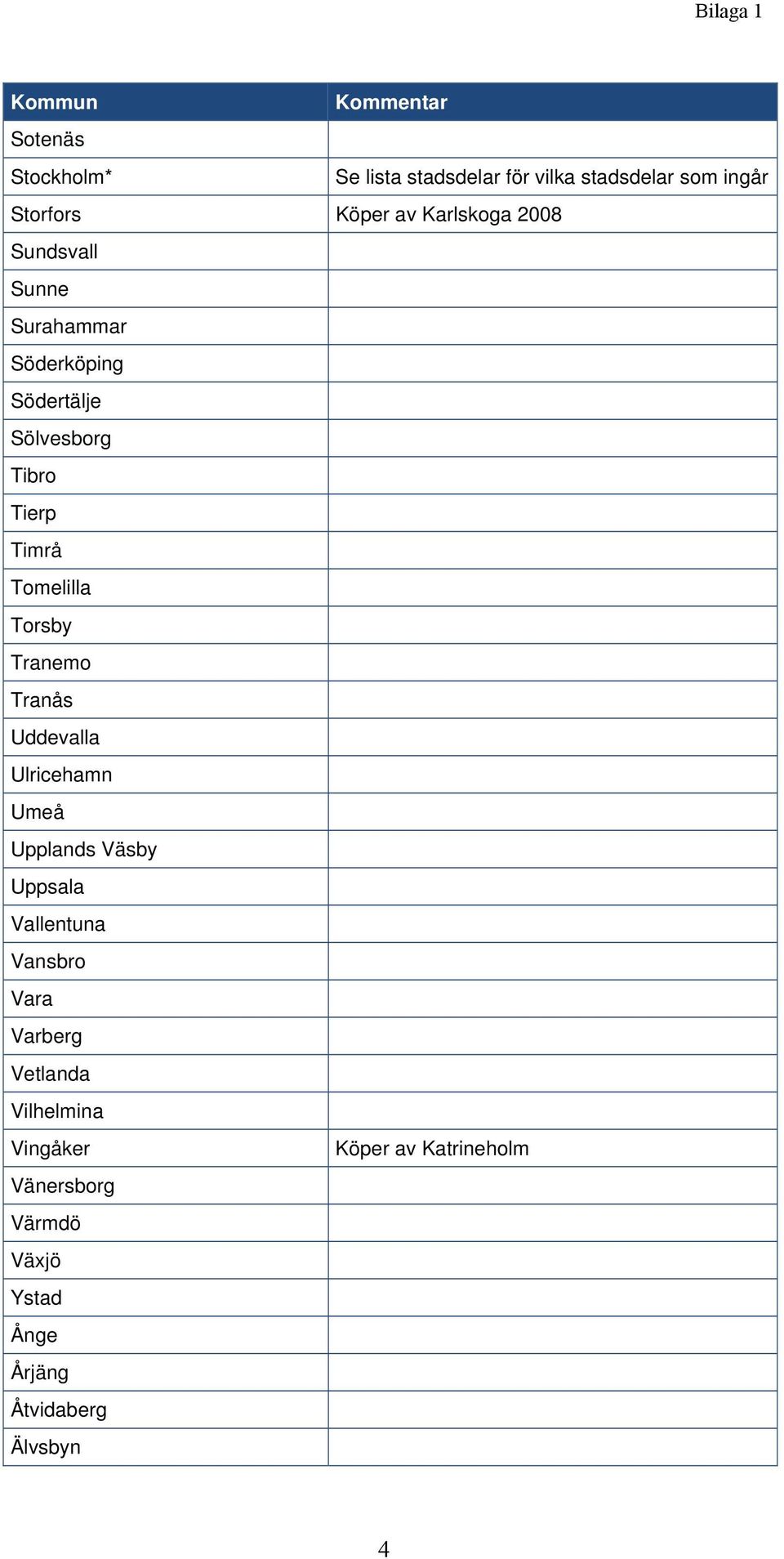 Bilaga 1

| Kommun | Kommentar |
|---|---|
| Sotenäs | |
| Stockholm* | Se lista stadsdelar för vilka stadsdelar som ingår |
| Storfors | Köper av Karlskoga 2008 |
| Sundsvall | |
| Sunne | |
| Surahammar | |
| Söderköping | |
| Södertälje | |
| Sölvesborg | |
| Tibro | |
| Tierp | |
| Timrå | |
| Tomelilla | |
| Torsby | |
| Tranemo | |
| Tranås | |
| Uddevalla | |
| Ulricehamn | |
| Umeå | |
| Upplands Väsby | |
| Uppsala | |
| Vallentuna | |
| Vansbro | |
| Vara | |
| Varberg | |
| Vetlanda | |
| Vilhelmina | |
| Vingåker | Köper av Katrineholm |
| Vänersborg | |
| Värmdö | |
| Växjö | |
| Ystad | |
| Ånge | |
| Årjäng | |
| Åtvidaberg | |
| Älvsbyn | |

4